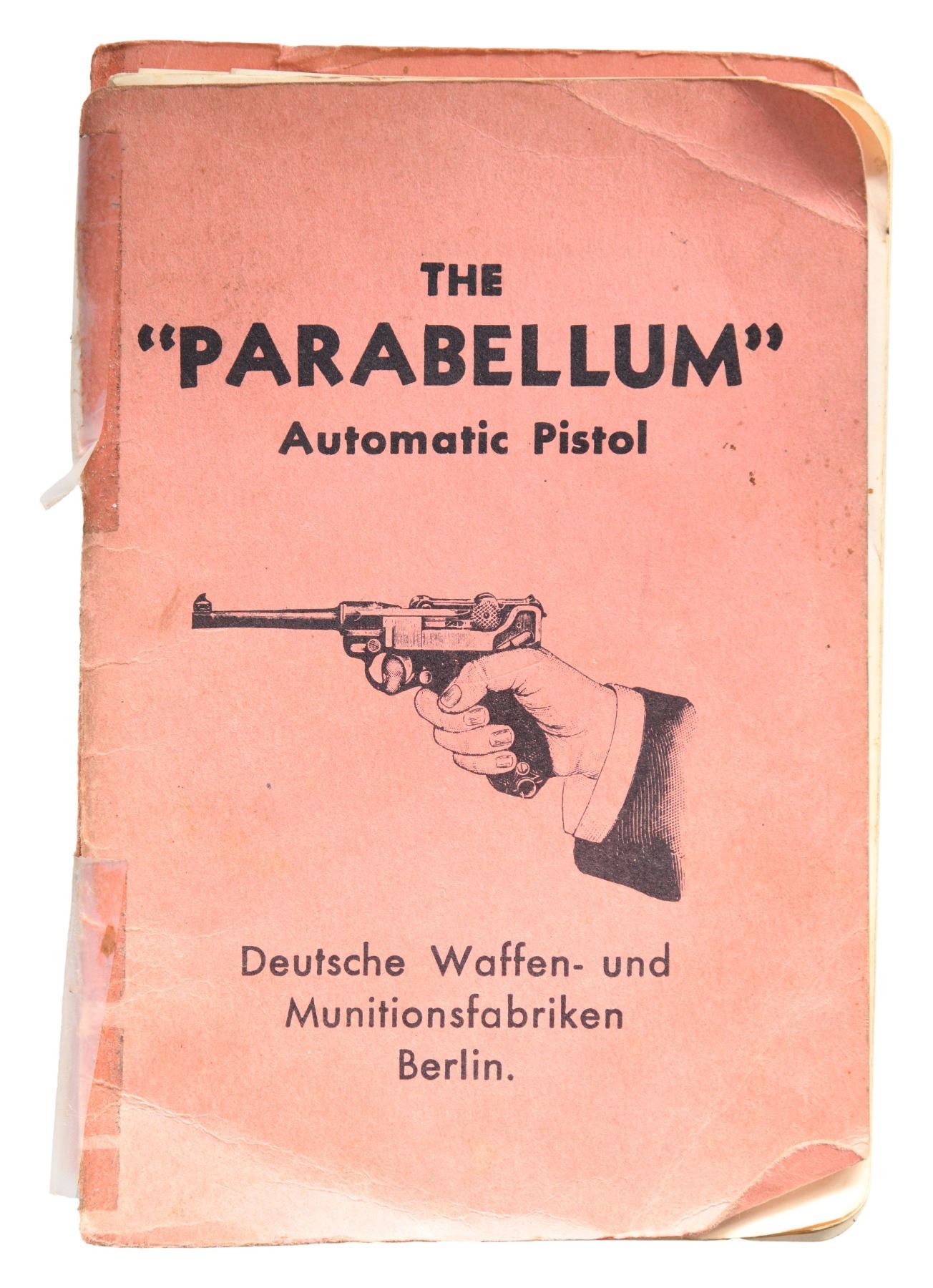 THE
"PARABELLUM"
Automatic Pistol

Deutsche Waffen- und
Munitionsfabriken
Berlin.